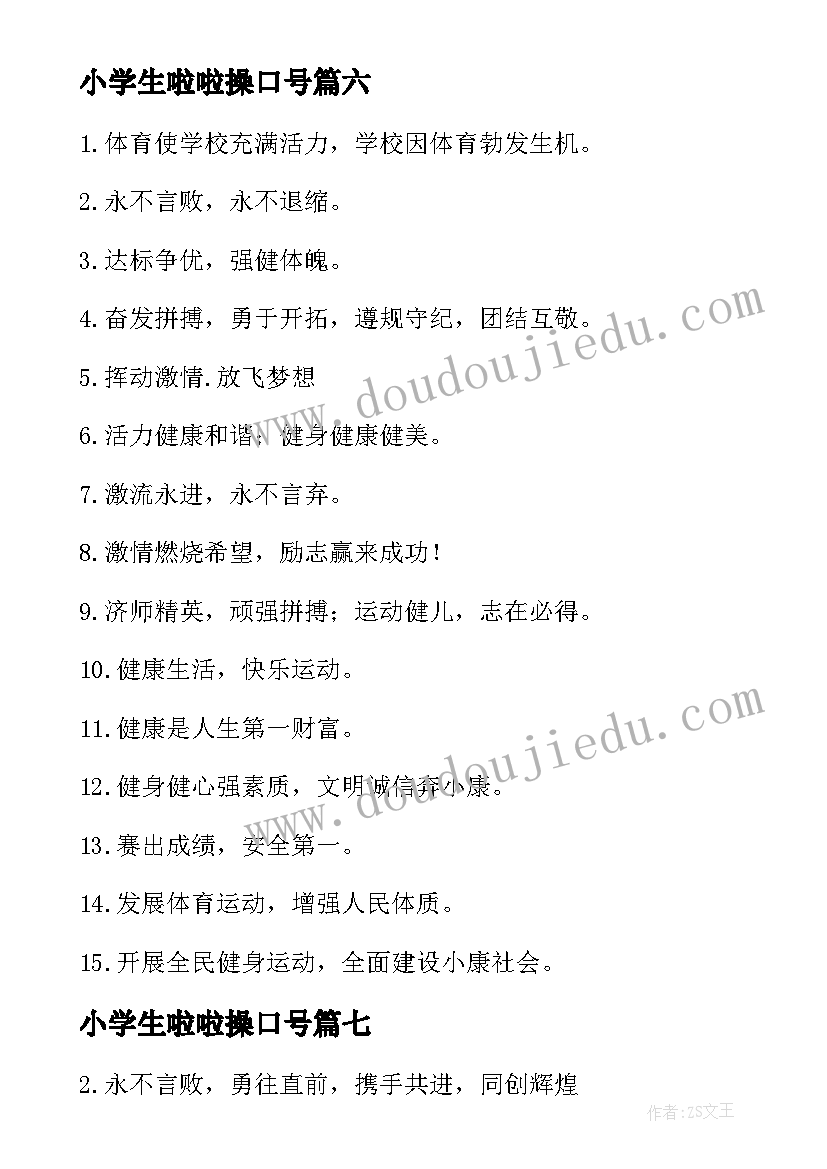 小学生啦啦操口号篇六

1.体育使学校充满活力，学校因体育勃发生机。

2.永不言败，永不退缩。

3.达标争优，强健体魄。

4.奋发拼搏，勇于开拓，遵规守纪，团结互敬。

5.挥动激情.放飞梦想

6.活力健康和谐；健身健康健美。

7.激流永进，永不言弃。

8.激情燃烧希望，励志赢来成功！

9.济师精英，顽强拼搏；运动健儿，志在必得。

10.健康生活，快乐运动。

11.健康是人生第一财富。

12.健身健心强素质，文明诚信奔小康。

13.赛出成绩，安全第一。

14.发展体育运动，增强人民体质。

15.开展全民健身运动，全面建设小康社会。

小学生啦啦操口号篇七

2.永不言败，勇往直前，携手共进，同创辉煌

www.doudoujiedu.com

www.doudoujiedu.com

作者：ZS文王